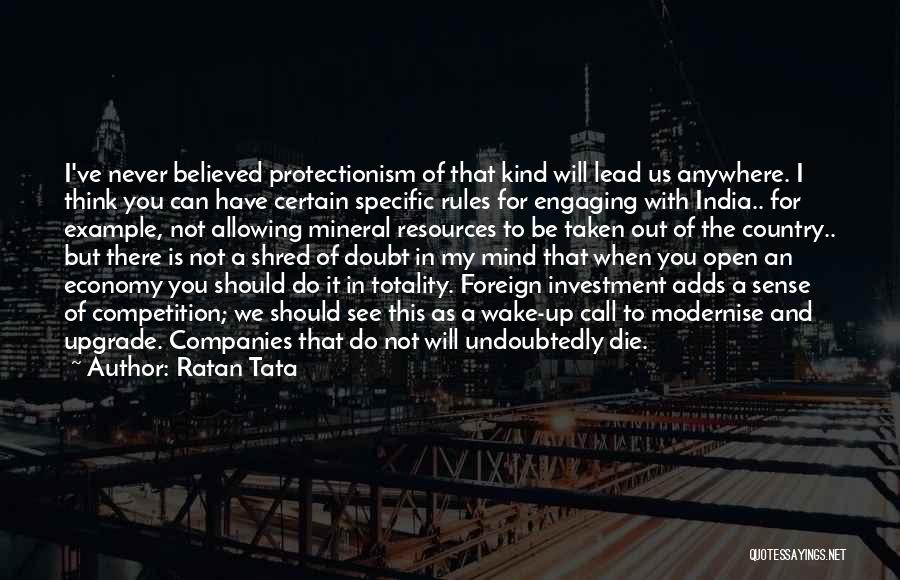 I've never believed protectionism of that kind will lead us anywhere. I think you can have certain specific rules for engaging with India.. for example, not allowing mineral resources to be taken out of the country.. but there is not a shred of doubt in my mind that when you open an economy you should do it in totality. Foreign investment adds a sense of competition; we should see this as a wake-up call to modernise and upgrade. Companies that do not will undoubtedly die.
~ Author: Ratan Tata

QUOTESSAYINGS.NET